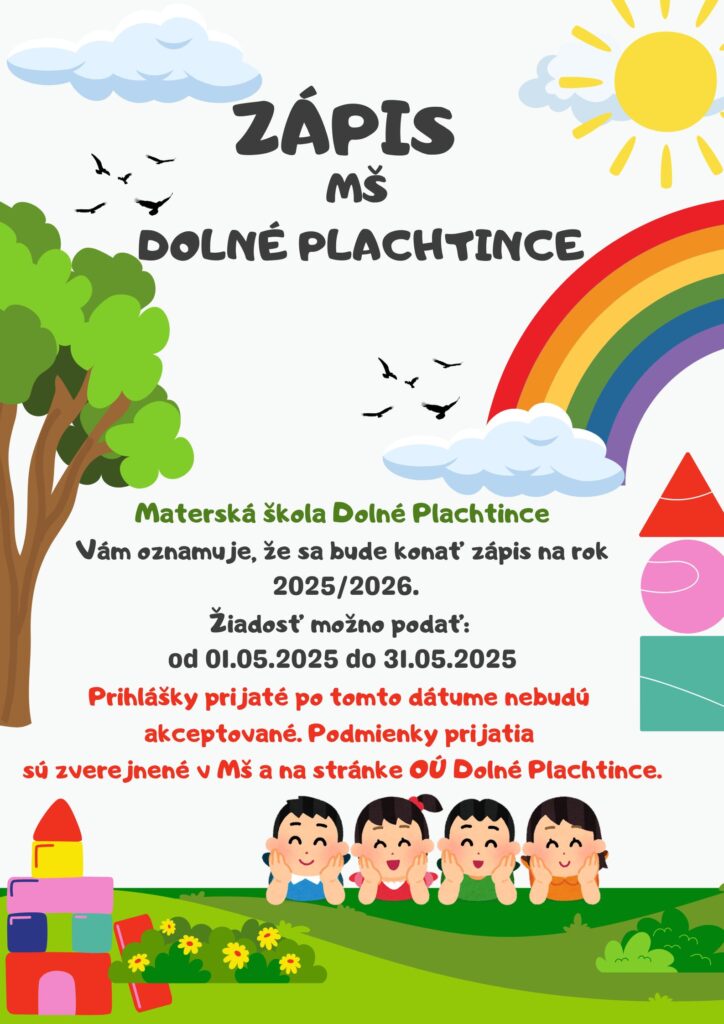 ZÁPIS
MŠ
DOLNÉ PLACHTINCE

Materská škola Dolné Plachtince
Vám oznamuje, že sa bude konať zápis na rok 2025/2026.
Žiadosť možno podať:
od 01.05.2025 do 31.05.2025
Prihlášky prijaté po tomto dátume nebudú akceptované. Podmienky prijatia sú zverejnené v Mš a na stránke OÚ Dolné Plachtince.